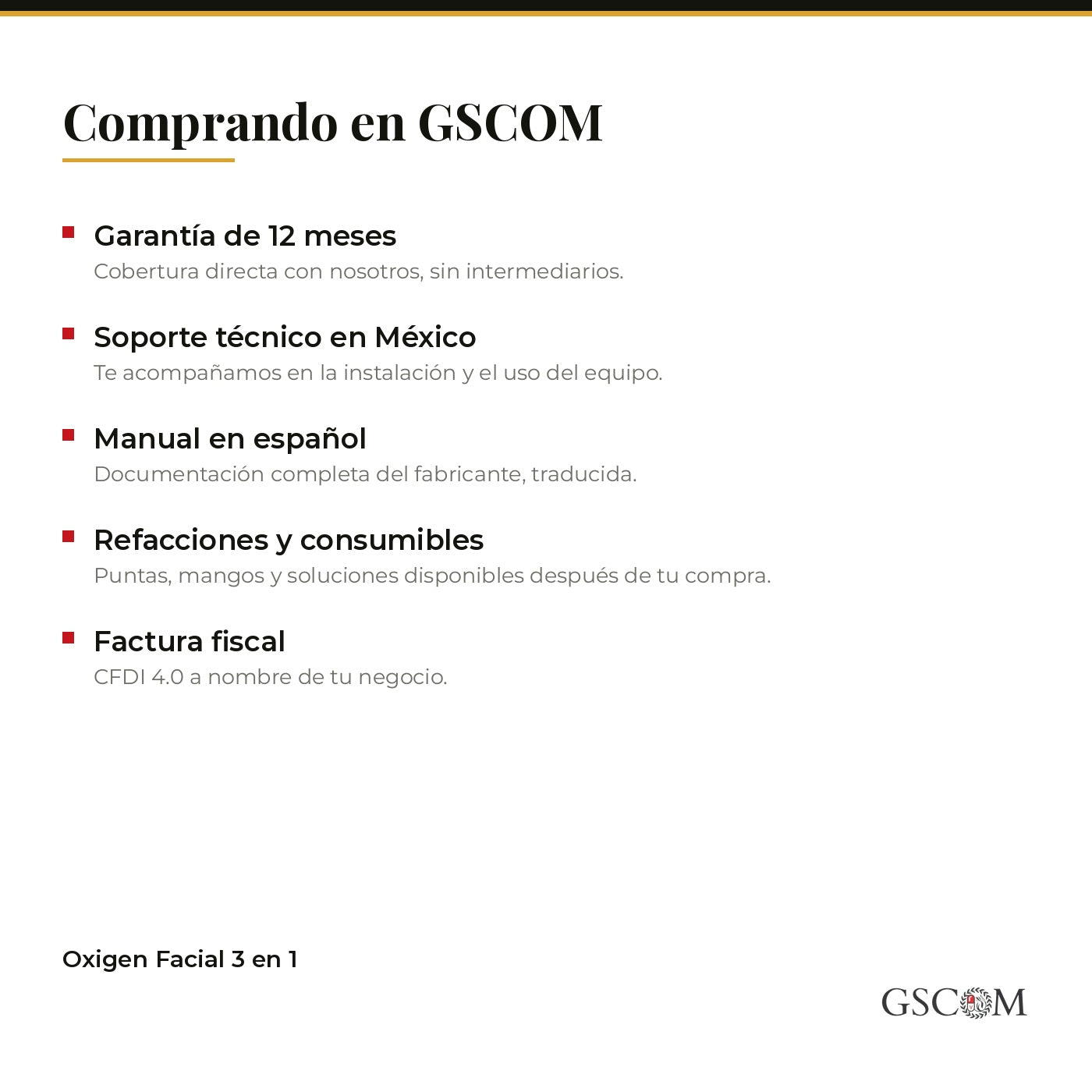 Comprando en GSCOM

Garantía de 12 meses
Cobertura directa con nosotros, sin intermediarios.

Soporte técnico en México
Te acompañamos en la instalación y el uso del equipo.

Manual en español
Documentación completa del fabricante, traducida.

Refacciones y consumibles
Puntas, mangos y soluciones disponibles después de tu compra.

Factura fiscal
CFDI 4.0 a nombre de tu negocio.

Oxigen Facial 3 en 1

GSCOM